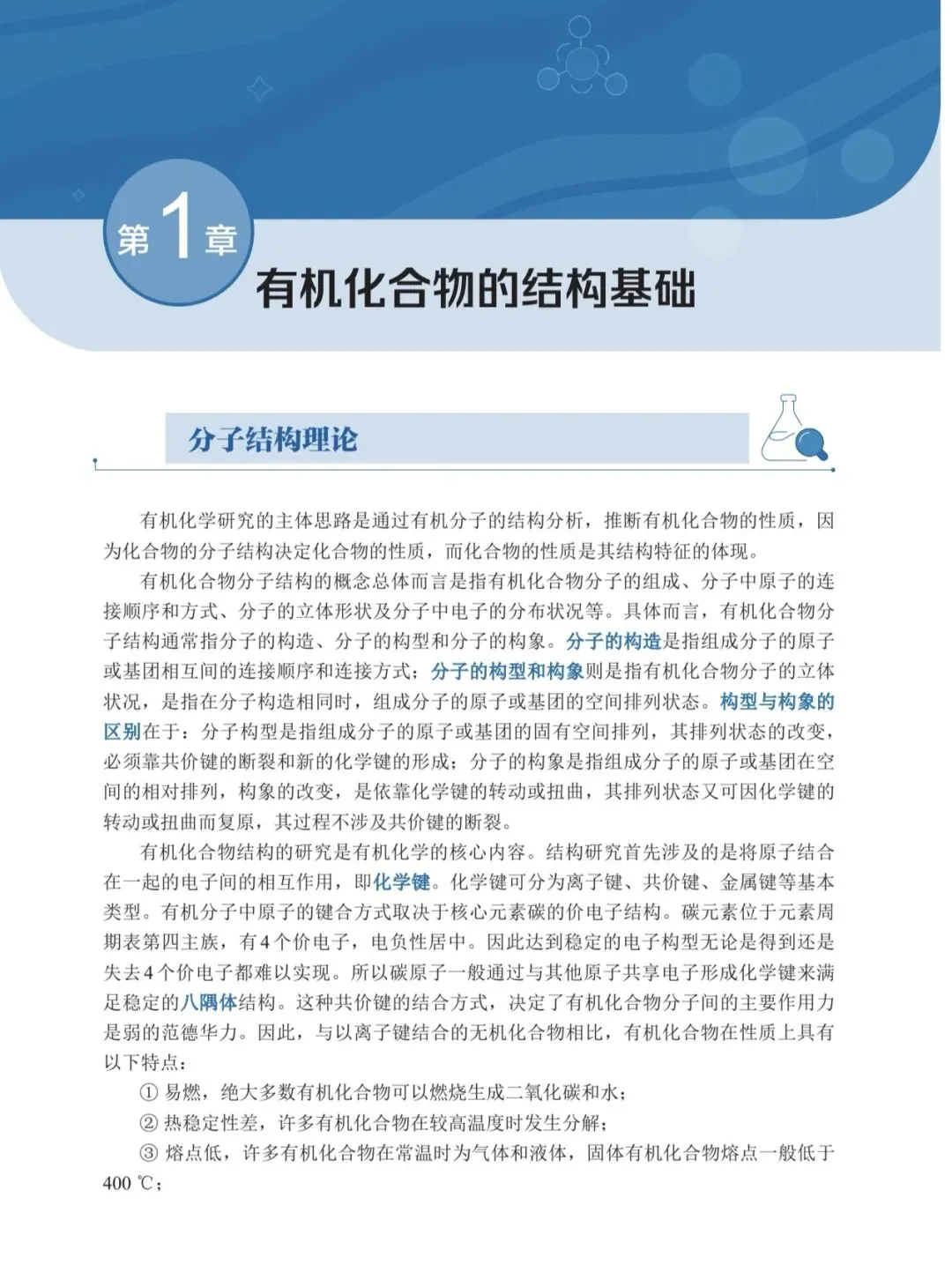 第1章
有机化合物的结构基础

分子结构理论

有机化学研究的主体思路是通过有机分子的结构分析，推断有机化合物的性质，因为化合物的分子结构决定化合物的性质，而化合物的性质是其结构特征的体现。

有机化合物分子结构的概念总体而言是指有机化合物分子的组成、分子中原子的连接顺序和方式、分子的立体形状及分子中电子的分布状况等。具体而言，有机化合物分子结构通常指分子的构造、分子的构型和分子的构象。分子的构造是指组成分子的原子或基团相互间的连接顺序和连接方式；分子的构型和构象则是指有机化合物分子的立体状况，是指在分子构造相同时，组成分子的原子或基团的空间排列状态。构型与构象的区别在于：分子构型是指组成分子的原子或基团的固有空间排列，其排列状态的改变，必须靠共价键的断裂和新的化学键的形成；分子的构象是指组成分子的原子或基团在空间的相对排列，构象的改变，是依靠化学键的转动或扭曲，其排列状态又可因化学键的转动或扭曲而复原，其过程不涉及共价键的断裂。

有机化合物结构的研究是有机化学的核心内容。结构研究首先涉及的是将原子结合在一起的电子间的相互作用，即化学键。化学键可分为离子键、共价键、金属键等基本类型。有机分子中原子的键合方式取决于核心元素碳的价电子结构。碳元素位于元素周期表第四主族，有4个价电子，电负性居中。因此达到稳定的电子构型无论是得到还是失去4个价电子都难以实现。所以碳原子一般通过与其他原子共享电子形成化学键来满足稳定的八隅体结构。这种共价键的结合方式，决定了有机化合物分子间的主要作用力是弱的范德华力。因此，与以离子键结合的无机化合物相比，有机化合物在性质上具有以下特点：

① 易燃，绝大多数有机化合物可以燃烧生成二氧化碳和水；
② 热稳定性差，许多有机化合物在较高温度时发生分解；
③ 熔点低，许多有机化合物在常温时为气体和液体，固体有机化合物熔点一般低于400 ℃；